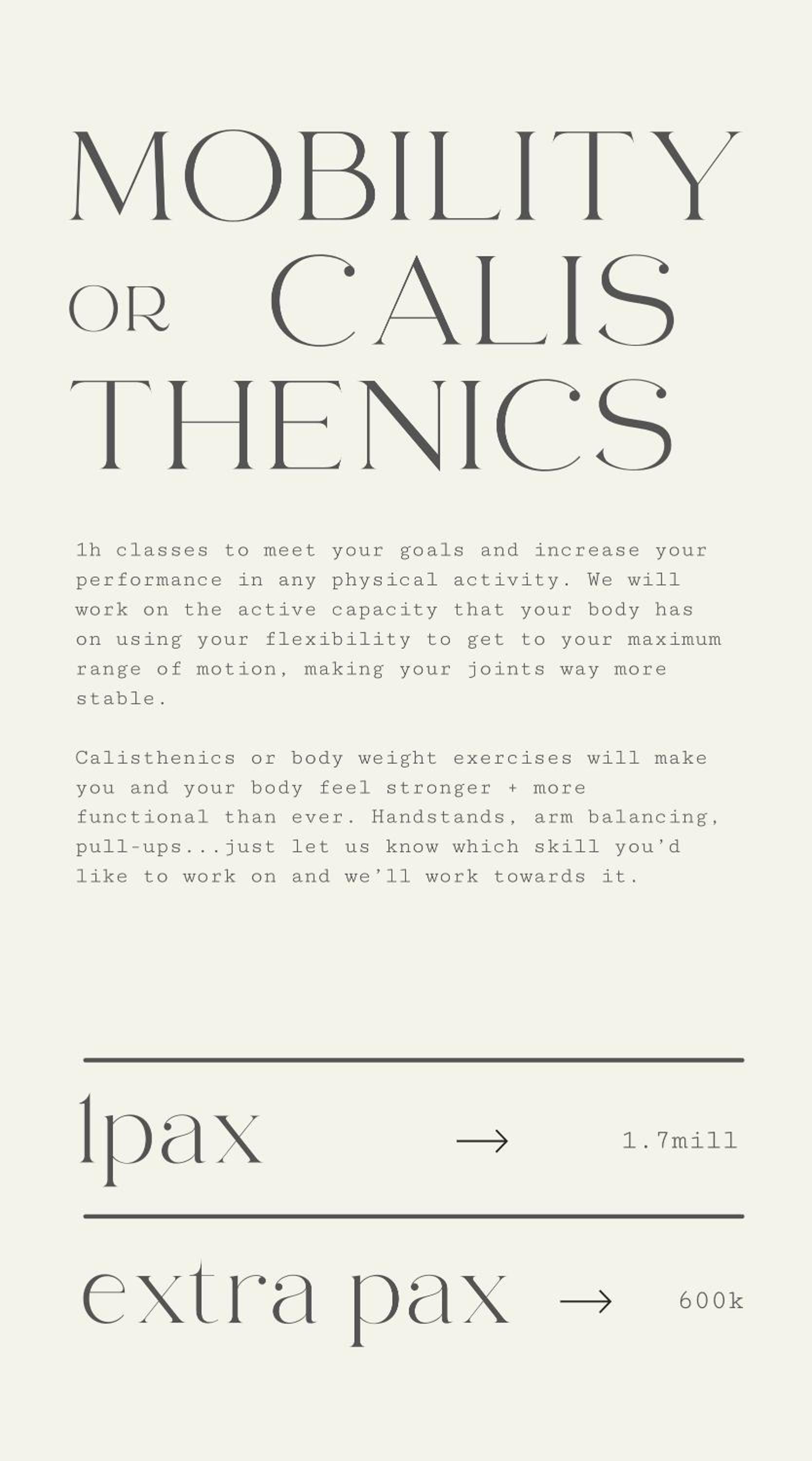 MOBILITY
OR CALIS
THENICS

1h classes to meet your goals and increase your performance in any physical activity. We will work on the active capacity that your body has on using your flexibility to get to your maximum range of motion, making your joints way more stable.

Calisthenics or body weight exercises will make you and your body feel stronger + more functional than ever. Handstands, arm balancing, pull-ups...just let us know which skill you'd like to work on and we'll work towards it.

1pax → 1.7mill

extra pax → 600k